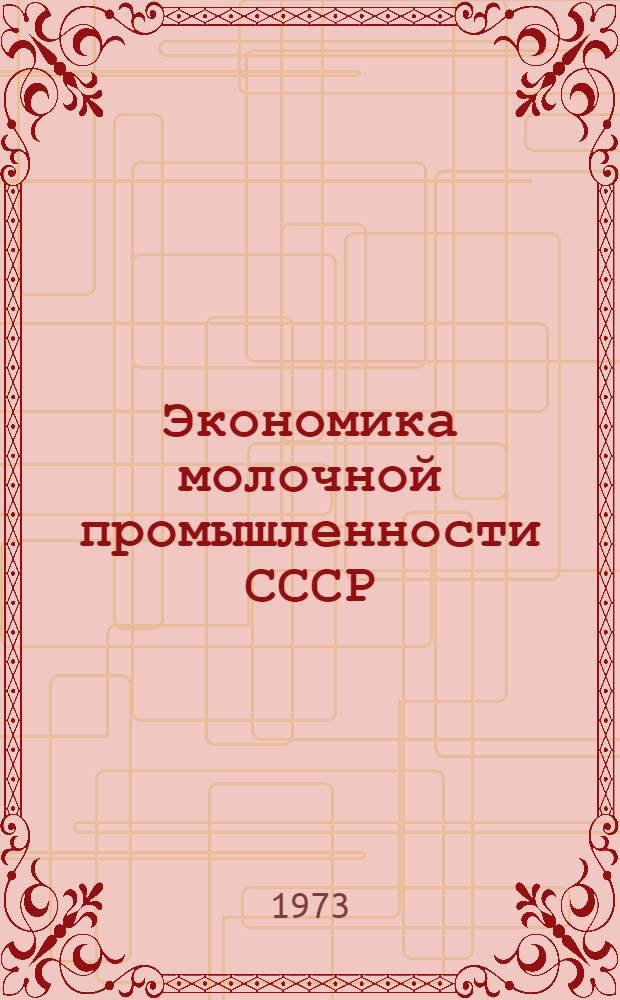 Экономика молочной промышленности СССР

1973